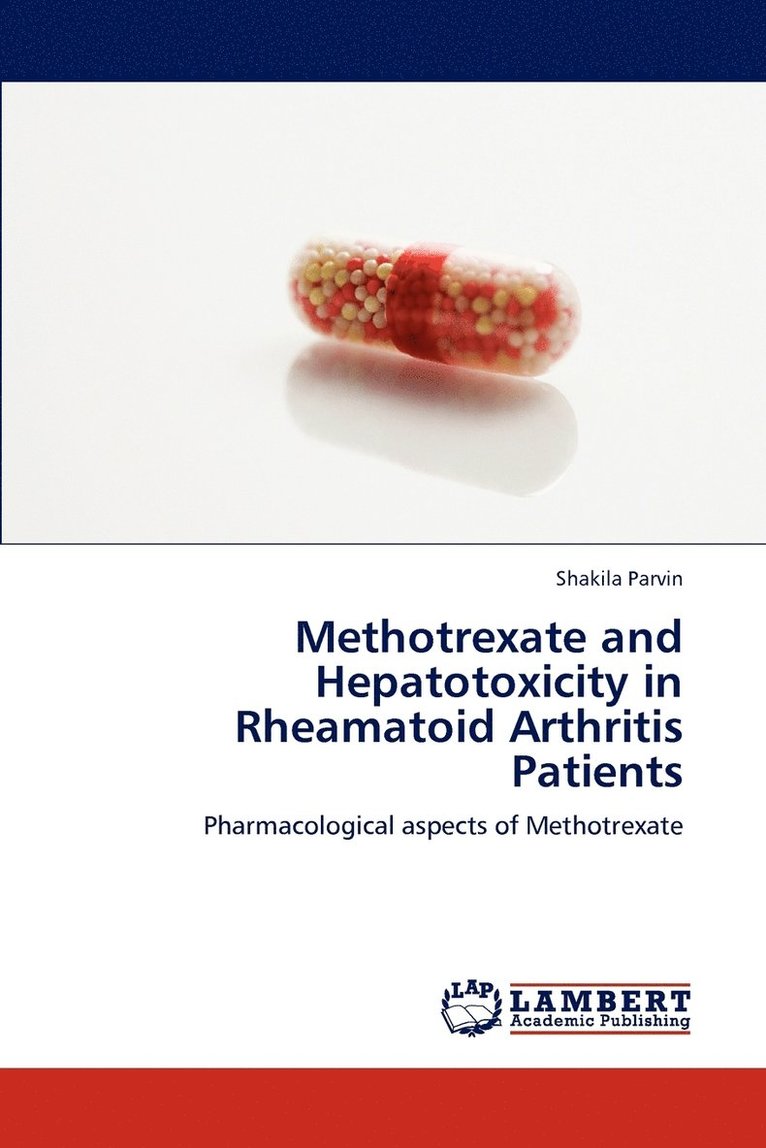 Shakila Parvin

Methotrexate and Hepatotoxicity in Rheamatoid Arthritis Patients

Pharmacological aspects of Methotrexate

LAP LAMBERT Academic Publishing